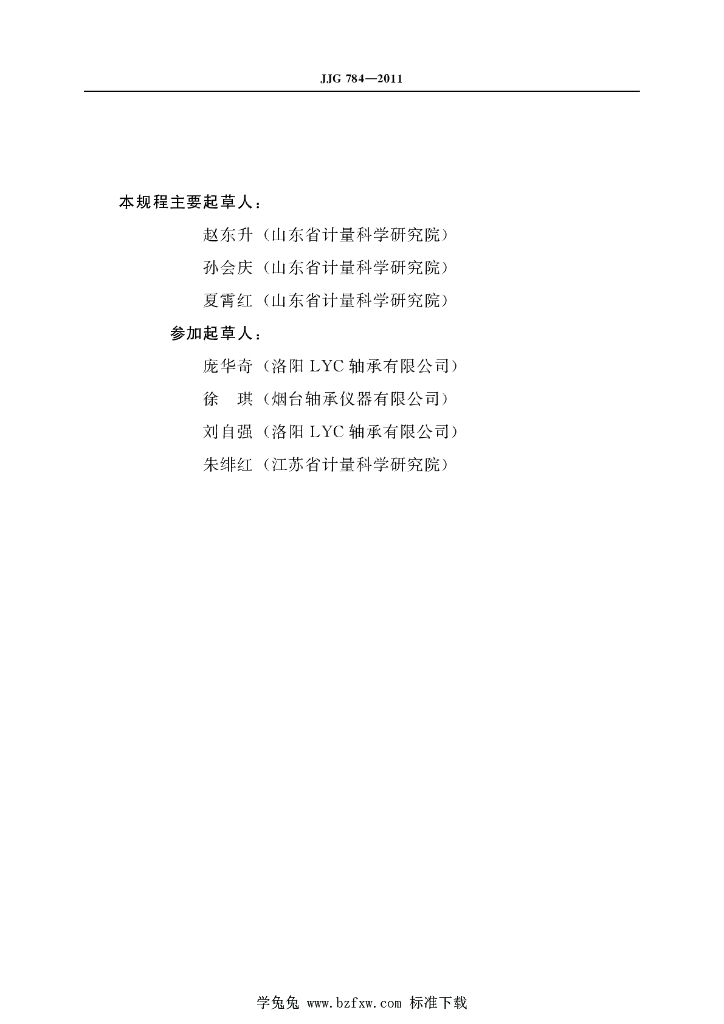 JJG 784—2011

本规程主要起草人：

赵东升（山东省计量科学研究院）

孙会庆（山东省计量科学研究院）

夏霄红（山东省计量科学研究院）

参加起草人：

庞华奇（洛阳LYC轴承有限公司）

徐 琪（烟台轴承仪器有限公司）

刘自强（洛阳LYC轴承有限公司）

朱绯红（江苏省计量科学研究院）

学兔兔 www.bzfxw.com 标准下载